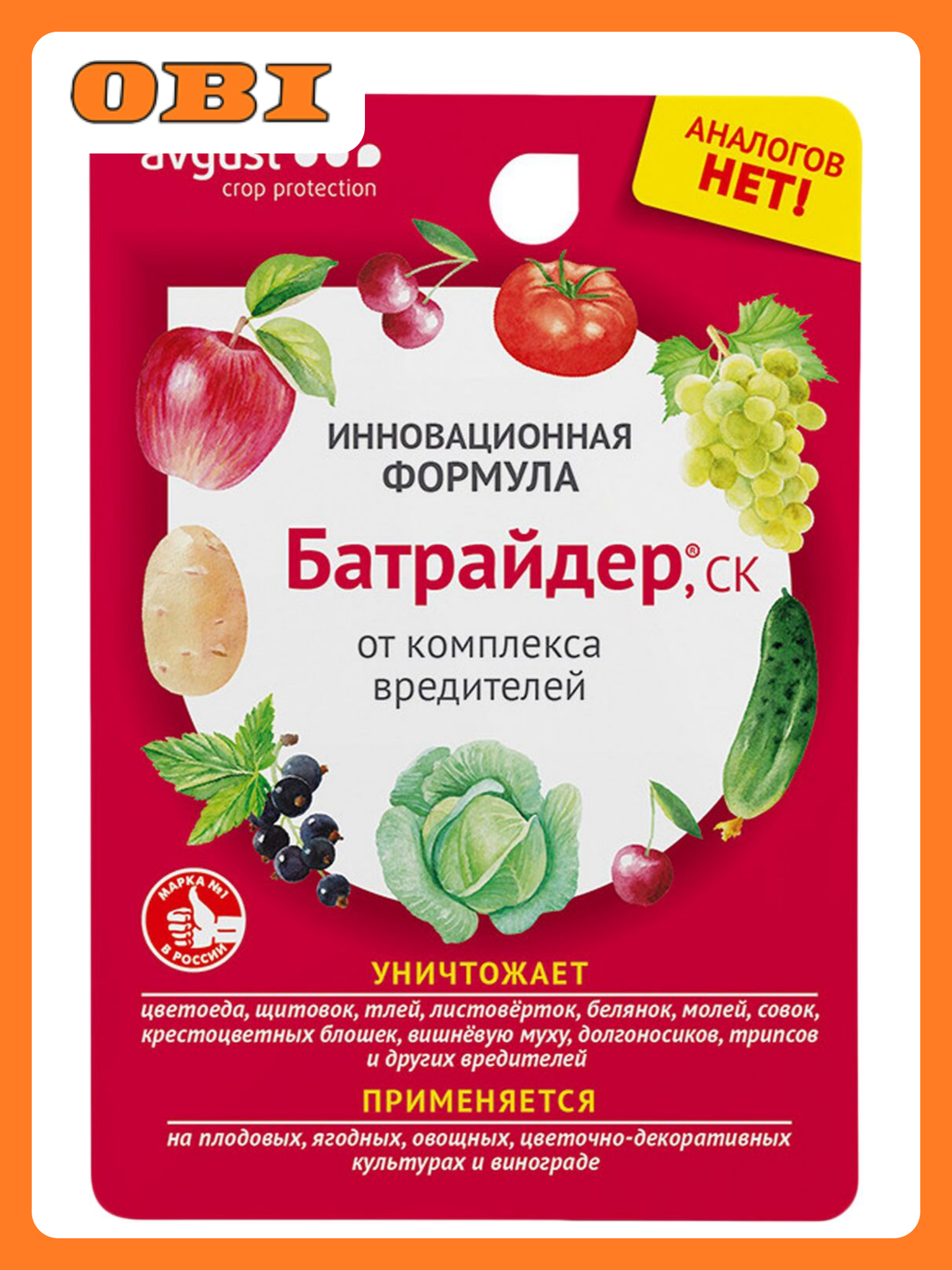 OBI

avgust
crop protection

АНАЛОГОВ НЕТ!

ИННОВАЦИОННАЯ ФОРМУЛА

Батрайдер®, СК

от комплекса вредителей

МАРКА №1 В РОССИИ

УНИЧТОЖАЕТ

цветоеда, щитовок, тлей, листовёрток, белянок, молей, совок, крестоцветных блошек, вишнёвую муху, долгоносиков, трипсов и других вредителей

ПРИМЕНЯЕТСЯ

на плодовых, ягодных, овощных, цветочно-декоративных культурах и винограде